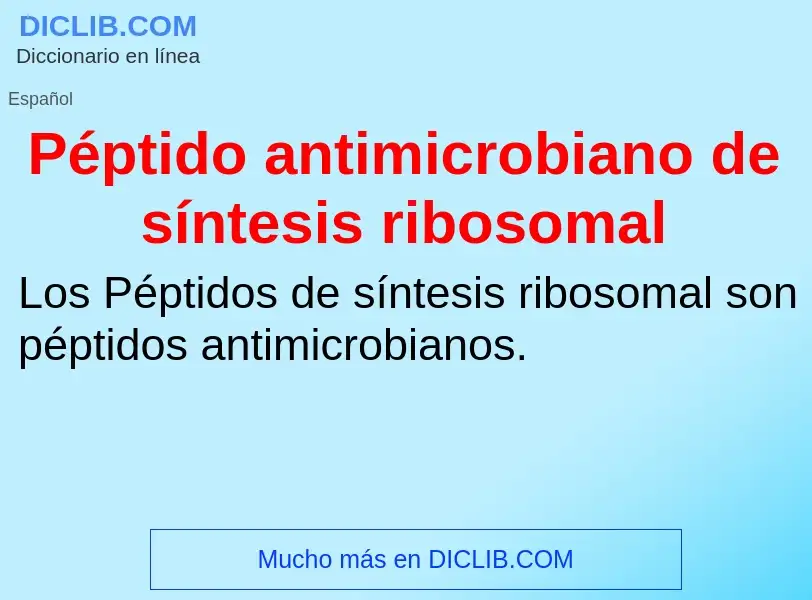 DICLIB.COM
Diccionario en línea

Español

Péptido antimicrobiano de síntesis ribosomal

Los Péptidos de síntesis ribosomal son péptidos antimicrobianos.

Mucho más en DICLIB.COM